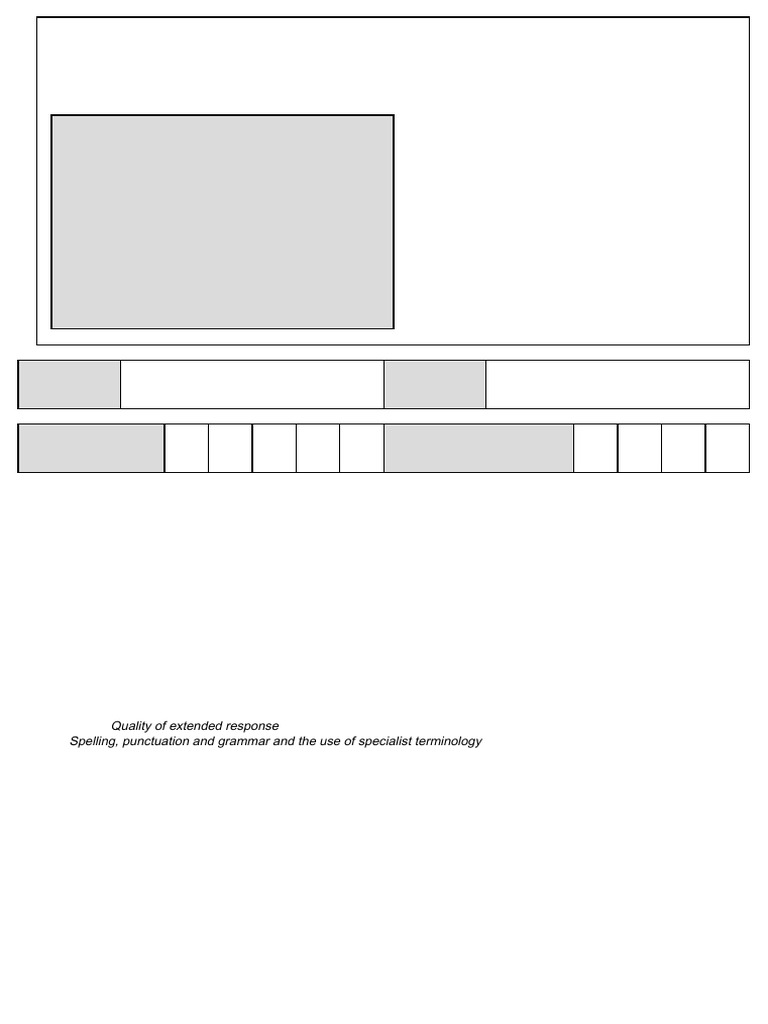 Quality of extended response
Spelling, punctuation and grammar and the use of specialist terminology